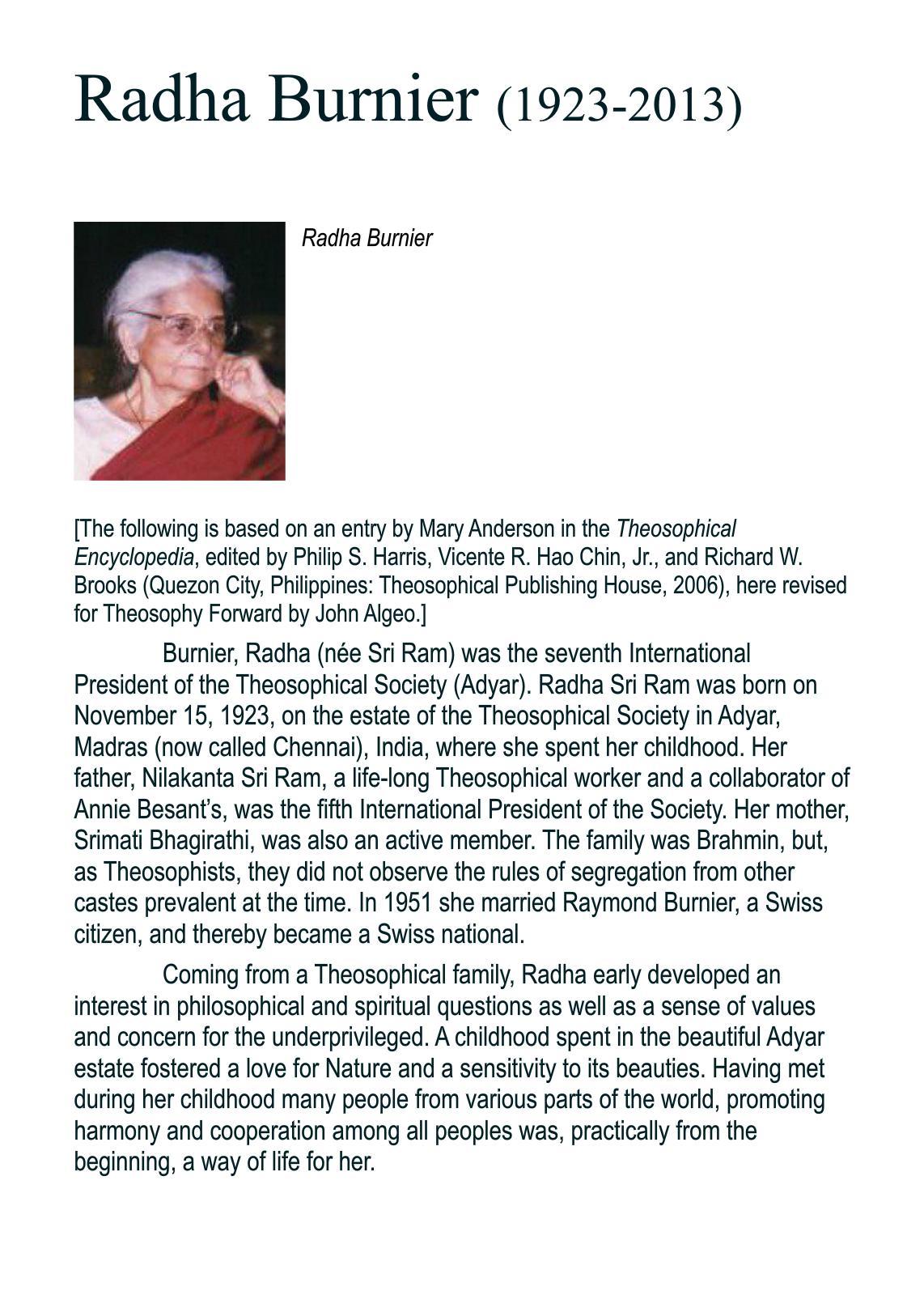 Radha Burnier (1923-2013)

Radha Burnier

[The following is based on an entry by Mary Anderson in the Theosophical Encyclopedia, edited by Philip S. Harris, Vicente R. Hao Chin, Jr., and Richard W. Brooks (Quezon City, Philippines: Theosophical Publishing House, 2006), here revised for Theosophy Forward by John Algeo.]

Burnier, Radha (née Sri Ram) was the seventh International President of the Theosophical Society (Adyar). Radha Sri Ram was born on November 15, 1923, on the estate of the Theosophical Society in Adyar, Madras (now called Chennai), India, where she spent her childhood. Her father, Nilakanta Sri Ram, a life-long Theosophical worker and a collaborator of Annie Besant's, was the fifth International President of the Society. Her mother, Srimati Bhagirathi, was also an active member. The family was Brahmin, but, as Theosophists, they did not observe the rules of segregation from other castes prevalent at the time. In 1951 she married Raymond Burnier, a Swiss citizen, and thereby became a Swiss national.

Coming from a Theosophical family, Radha early developed an interest in philosophical and spiritual questions as well as a sense of values and concern for the underprivileged. A childhood spent in the beautiful Adyar estate fostered a love for Nature and a sensitivity to its beauties. Having met during her childhood many people from various parts of the world, promoting harmony and cooperation among all peoples was, practically from the beginning, a way of life for her.